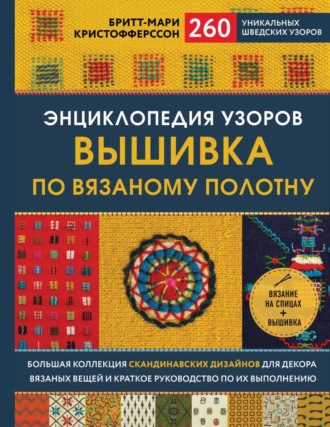 БРИТТ-МАРИ КРИСТОФФЕРССОН

260 УНИКАЛЬНЫХ ШВЕДСКИХ УЗОРОВ

ЭНЦИКЛОПЕДИЯ УЗОРОВ
ВЫШИВКА
ПО ВЯЗАНОМУ ПОЛОТНУ

ВЯЗАНИЕ НА СПИЦАХ + ВЫШИВКА

БОЛЬШАЯ КОЛЛЕКЦИЯ СКАНДИНАВСКИХ ДИЗАЙНОВ ДЛЯ ДЕКОРА ВЯЗАНЫХ ВЕЩЕЙ И КРАТКОЕ РУКОВОДСТВО ПО ИХ ВЫПОЛНЕНИЮ